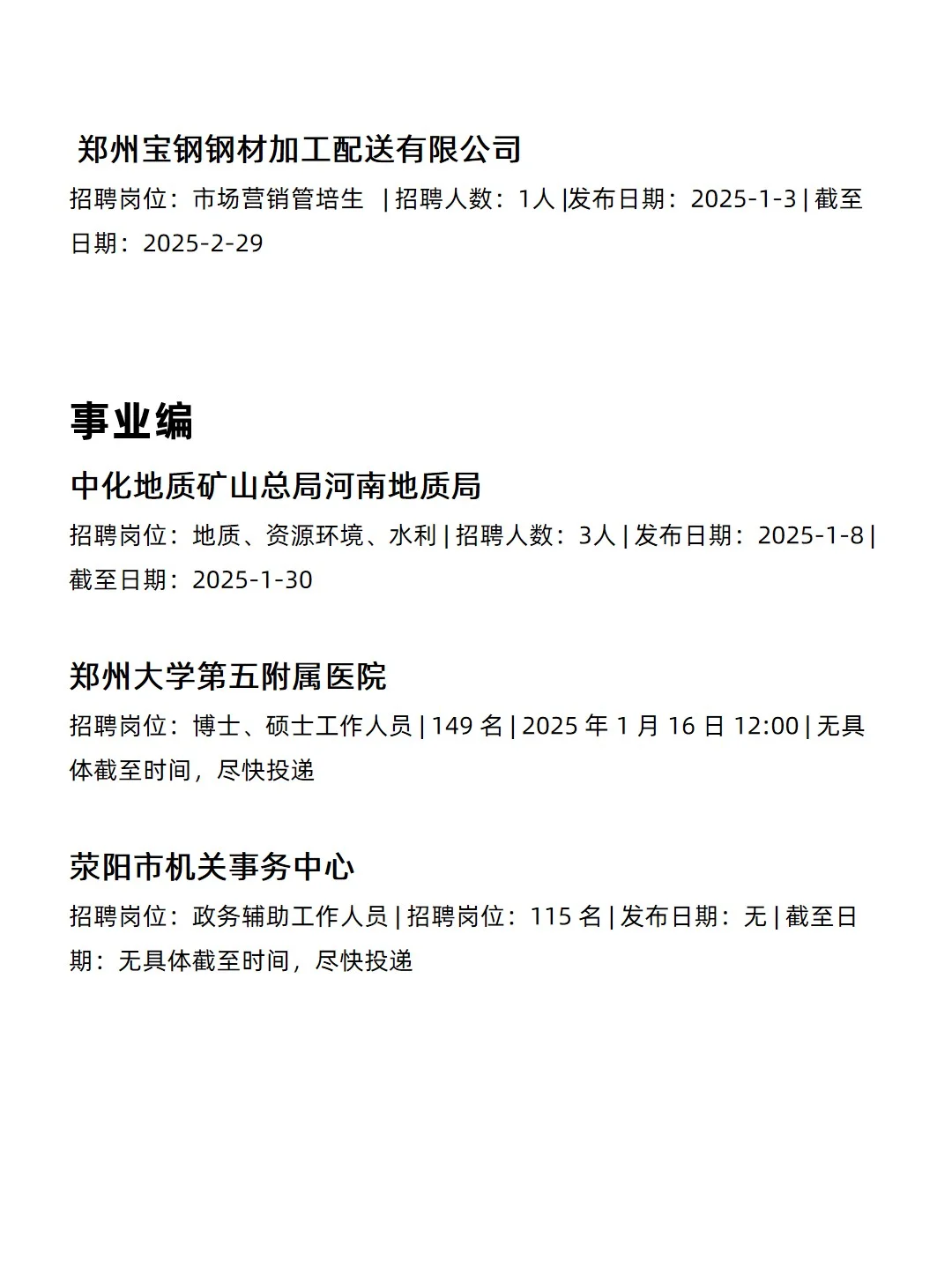 郑州宝钢钢材加工配送有限公司

招聘岗位：市场营销管培生 | 招聘人数：1人 |发布日期：2025-1-3 | 截至日期：2025-2-29

事业编

中化地质矿山总局河南地质局

招聘岗位：地质、资源环境、水利 | 招聘人数：3人 | 发布日期：2025-1-8 | 截至日期：2025-1-30

郑州大学第五附属医院

招聘岗位：博士、硕士工作人员 | 149 名 | 2025 年 1 月 16 日 12:00 | 无具体截至时间，尽快投递

荥阳市机关事务中心

招聘岗位：政务辅助工作人员 | 招聘岗位：115 名 | 发布日期：无 | 截至日期：无具体截至时间，尽快投递